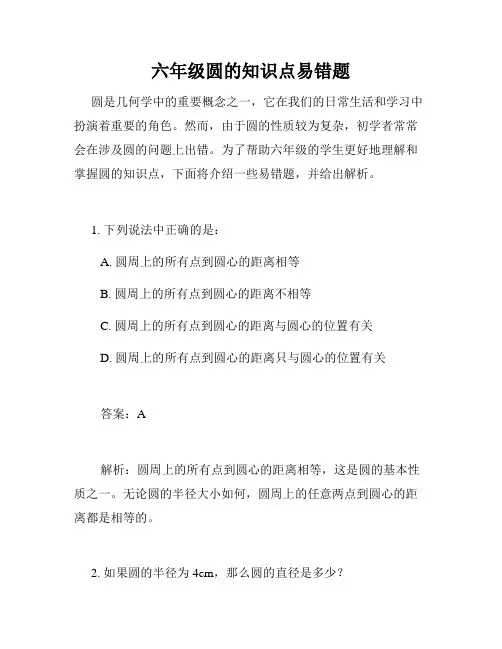 六年级圆的知识点易错题

圆是几何学中的重要概念之一，它在我们的日常生活和学习中扮演着重要的角色。然而，由于圆的性质较为复杂，初学者常常会在涉及圆的问题上出错。为了帮助六年级的学生更好地理解和掌握圆的知识点，下面将介绍一些易错题，并给出解析。

1. 下列说法中正确的是：

A. 圆周上的所有点到圆心的距离相等

B. 圆周上的所有点到圆心的距离不相等

C. 圆周上的所有点到圆心的距离与圆心的位置有关

D. 圆周上的所有点到圆心的距离只与圆心的位置有关

答案：A

解析：圆周上的所有点到圆心的距离相等，这是圆的基本性质之一。无论圆的半径大小如何，圆周上的任意两点到圆心的距离都是相等的。

2. 如果圆的半径为 4cm，那么圆的直径是多少？